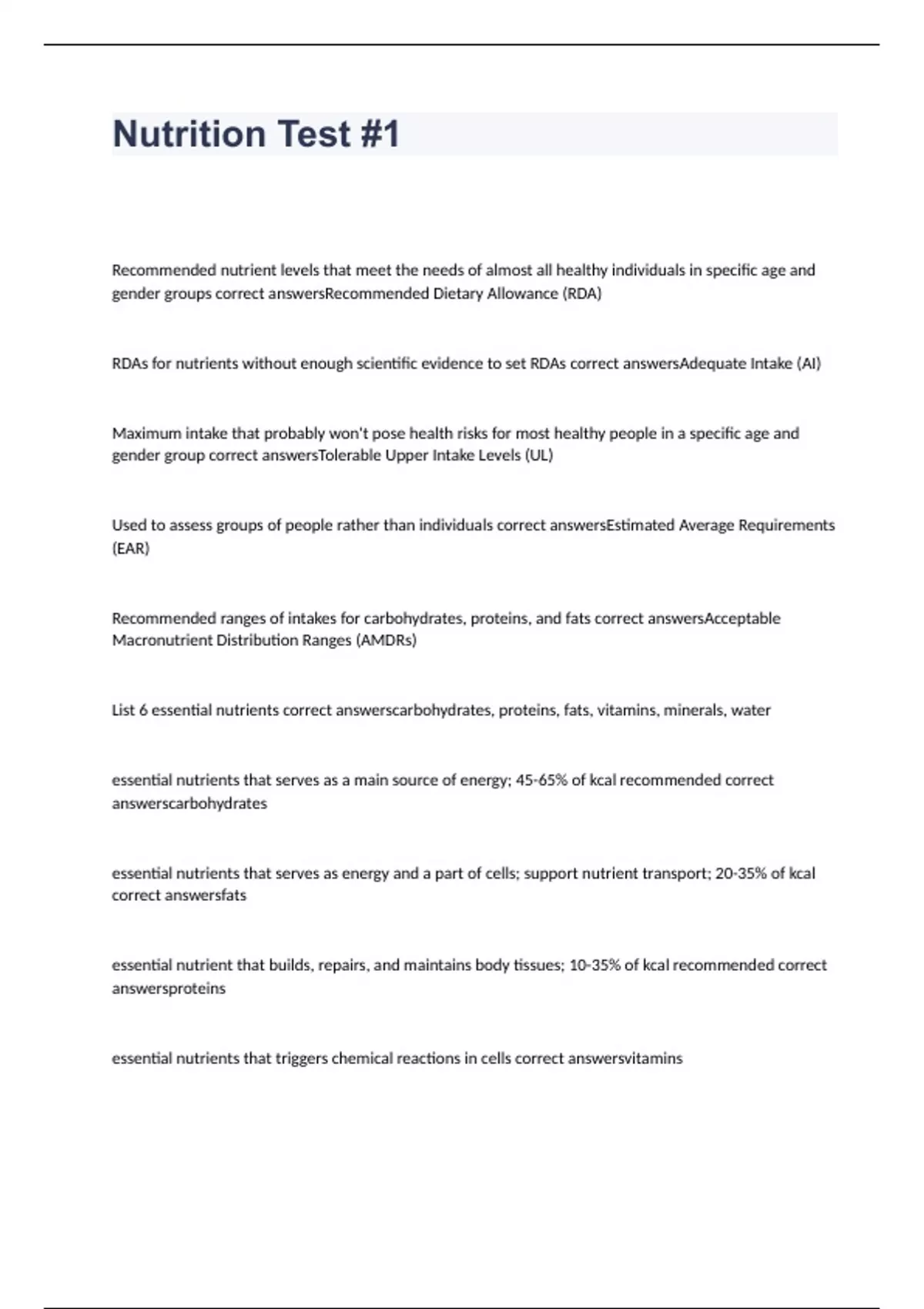 Nutrition Test #1

Recommended nutrient levels that meet the needs of almost all healthy individuals in specific age and gender groups correct answersRecommended Dietary Allowance (RDA)

RDAs for nutrients without enough scientific evidence to set RDAs correct answersAdequate Intake (AI)

Maximum intake that probably won't pose health risks for most healthy people in a specific age and gender group correct answersTolerable Upper Intake Levels (UL)

Used to assess groups of people rather than individuals correct answersEstimated Average Requirements (EAR)

Recommended ranges of intakes for carbohydrates, proteins, and fats correct answersAcceptable Macronutrient Distribution Ranges (AMDRs)

List 6 essential nutrients correct answerscarbohydrates, proteins, fats, vitamins, minerals, water

essential nutrients that serves as a main source of energy; 45-65% of kcal recommended correct answerscarbohydrates

essential nutrients that serves as energy and a part of cells; support nutrient transport; 20-35% of kcal correct answersfats

essential nutrient that builds, repairs, and maintains body tissues; 10-35% of kcal recommended correct answersproteins

essential nutrients that triggers chemical reactions in cells correct answersvitamins